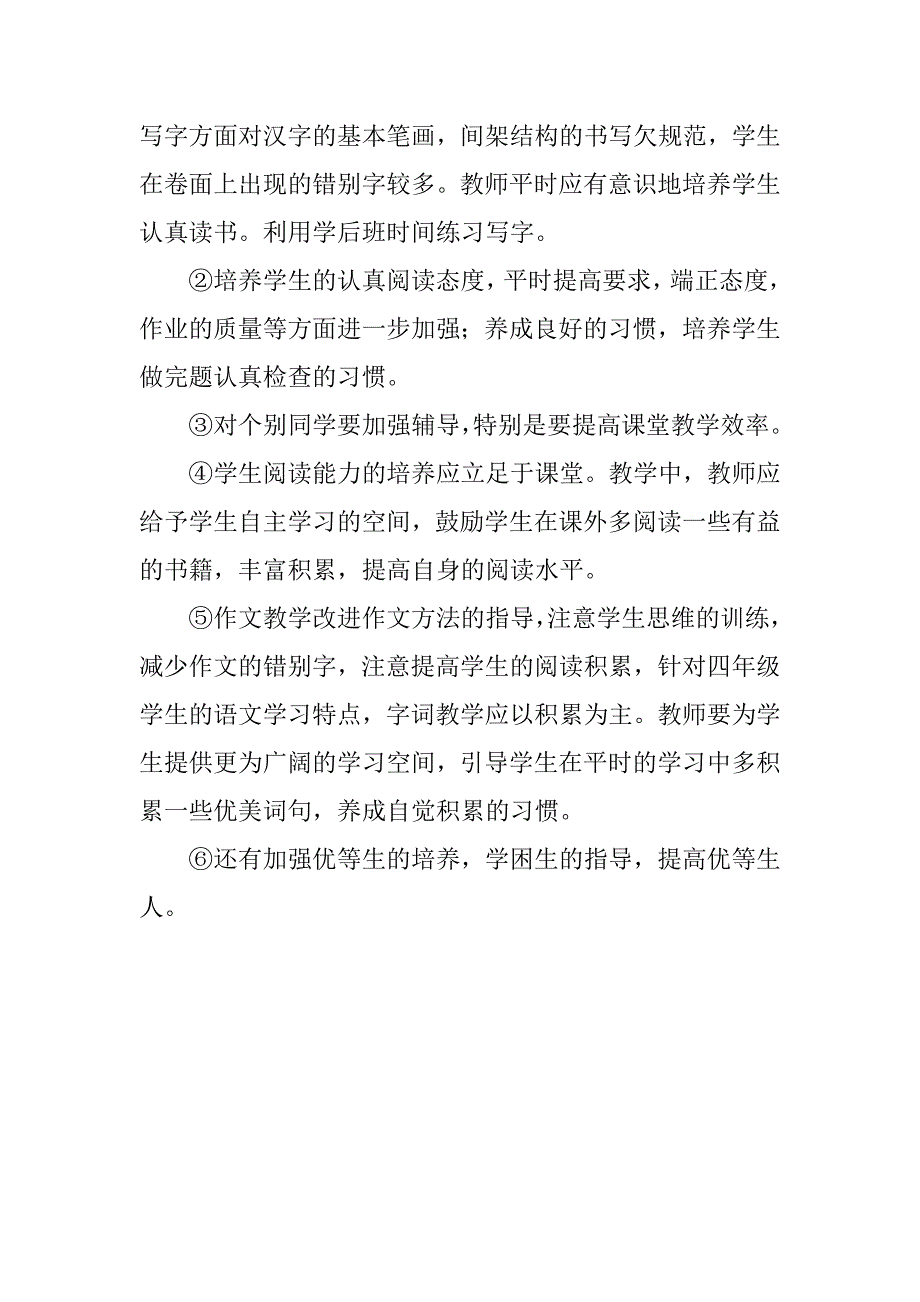 写字方面对汉字的基本笔画，间架结构的书写欠规范，学生在卷面上出现的错别字较多。教师平时应有意识地培养学生认真读书。利用学后班时间练习写字。

②培养学生的认真阅读态度，平时提高要求，端正态度，作业的质量等方面进一步加强；养成良好的习惯，培养学生做完题认真检查的习惯。

③对个别同学要加强辅导，特别是要提高课堂教学效率。

④学生阅读能力的培养应立足于课堂。教学中，教师应给予学生自主学习的空间，鼓励学生在课外多阅读一些有益的书籍，丰富积累，提高自身的阅读水平。

⑤作文教学改进作文方法的指导，注意学生思维的训练，减少作文的错别字，注意提高学生的阅读积累，针对四年级学生的语文学习特点，字词教学应以积累为主。教师要为学生提供更为广阔的学习空间，引导学生在平时的学习中多积累一些优美词句，养成自觉积累的习惯。

⑥还有加强优等生的培养，学困生的指导，提高优等生人。